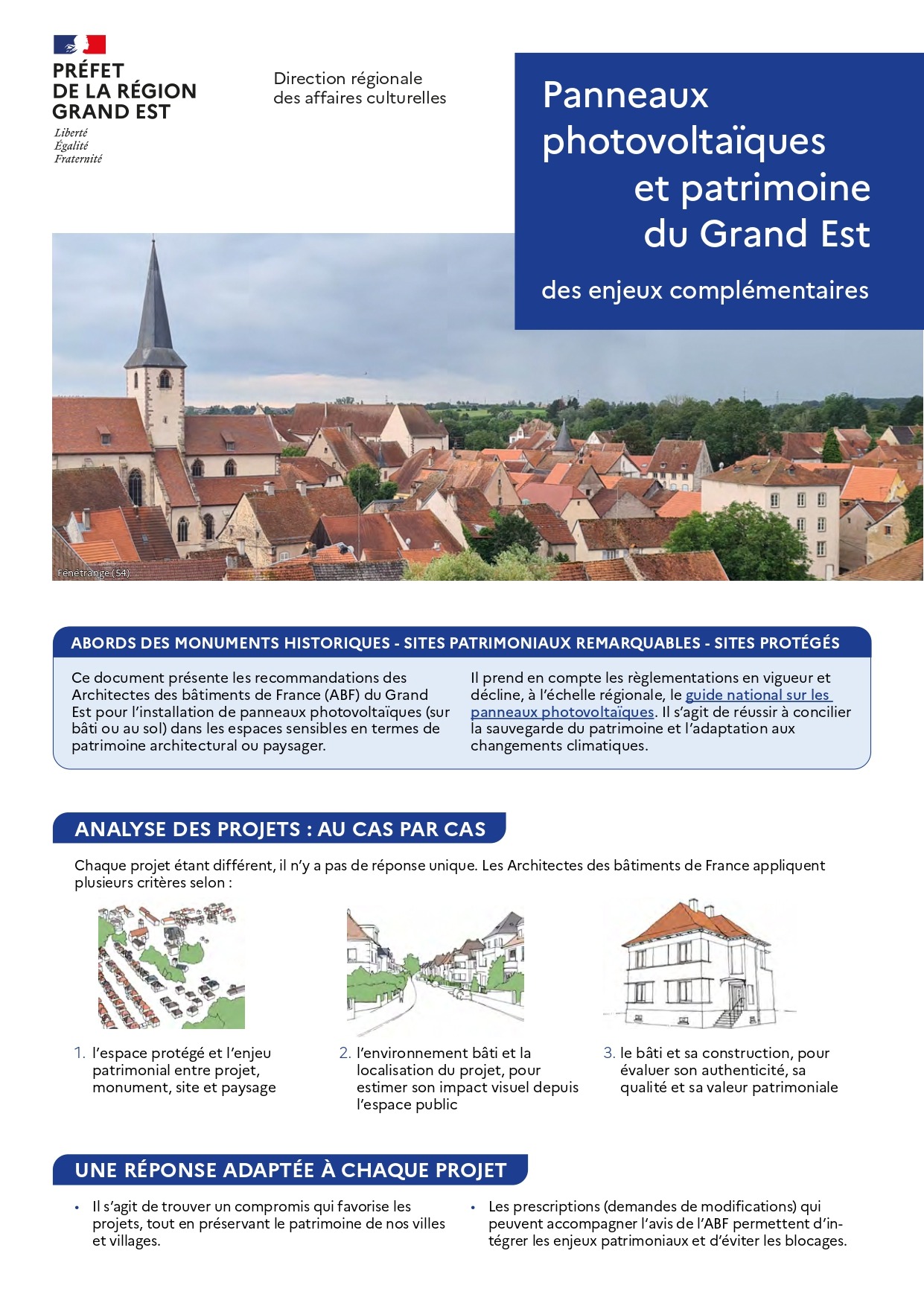 PRÉFET
DE LA RÉGION
GRAND EST
Liberté
Égalité
Fraternité

Direction régionale
des affaires culturelles

Panneaux photovoltaïques et patrimoine du Grand Est

des enjeux complémentaires

Fénétrange (54)

ABORDS DES MONUMENTS HISTORIQUES - SITES PATRIMONIAUX REMARQUABLES - SITES PROTÉGÉS

Ce document présente les recommandations des Architectes des bâtiments de France (ABF) du Grand Est pour l'installation de panneaux photovoltaïques (sur bâti ou au sol) dans les espaces sensibles en termes de patrimoine architectural ou paysager.

Il prend en compte les règlementations en vigueur et décline, à l'échelle régionale, le guide national sur les panneaux photovoltaïques. Il s'agit de réussir à concilier la sauvegarde du patrimoine et l'adaptation aux changements climatiques.

ANALYSE DES PROJETS : AU CAS PAR CAS

Chaque projet étant différent, il n'y a pas de réponse unique. Les Architectes des bâtiments de France appliquent plusieurs critères selon :

1. l'espace protégé et l'enjeu patrimonial entre projet, monument, site et paysage

2. l'environnement bâti et la localisation du projet, pour estimer son impact visuel depuis l'espace public

3. le bâti et sa construction, pour évaluer son authenticité, sa qualité et sa valeur patrimoniale

UNE RÉPONSE ADAPTÉE À CHAQUE PROJET

• Il s'agit de trouver un compromis qui favorise les projets, tout en préservant le patrimoine de nos villes et villages.

• Les prescriptions (demandes de modifications) qui peuvent accompagner l'avis de l'ABF permettent d'intégrer les enjeux patrimoniaux et d'éviter les blocages.